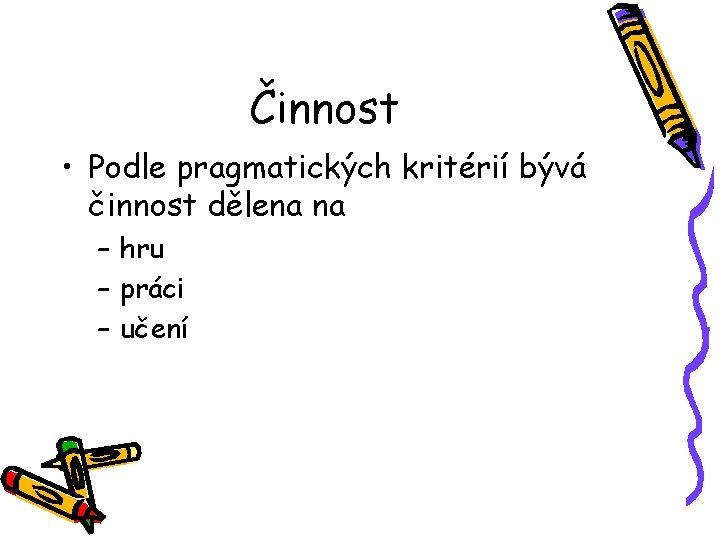 Činnost

• Podle pragmatických kritérií bývá činnost dělena na
– hru
– práci
– učení